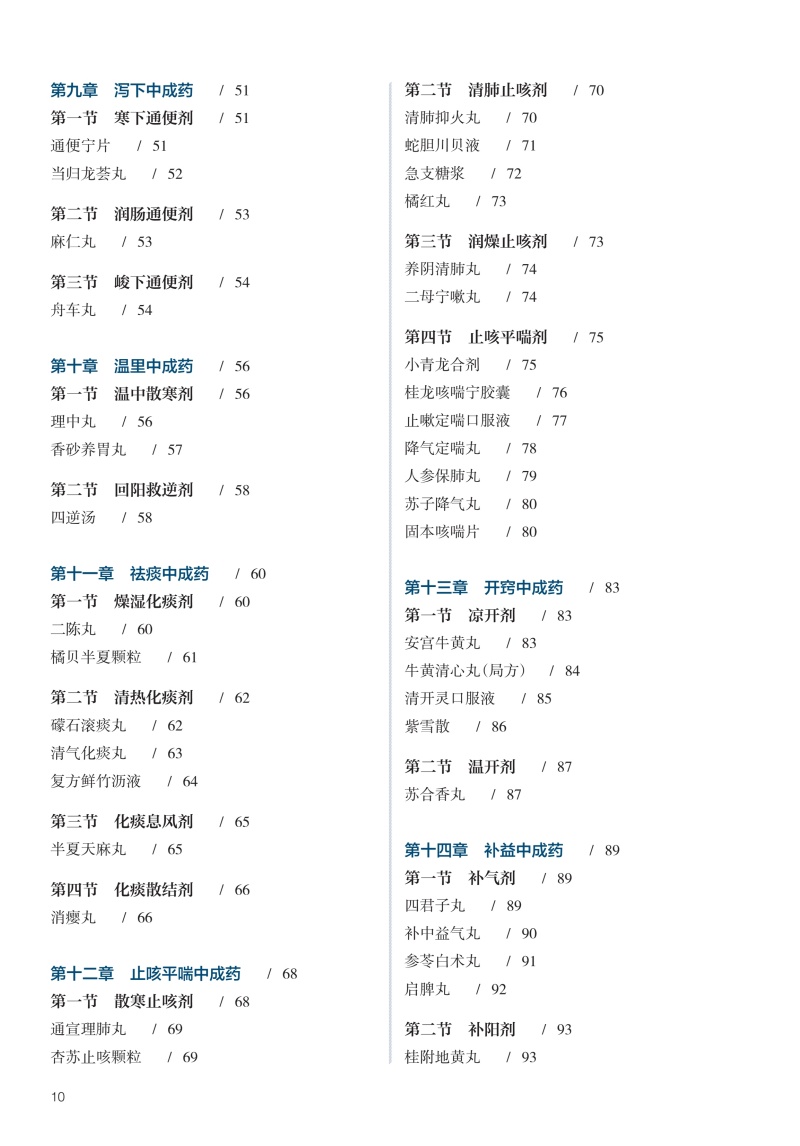 第九章　泻下中成药　/ 51
第一节　寒下通便剂　/ 51
通便宁片　/ 51
当归龙荟丸　/ 52

第二节　润肠通便剂　/ 53
麻仁丸　/ 53

第三节　峻下通便剂　/ 54
舟车丸　/ 54

第十章　温里中成药　/ 56
第一节　温中散寒剂　/ 56
理中丸　/ 56
香砂养胃丸　/ 57

第二节　回阳救逆剂　/ 58
四逆汤　/ 58

第十一章　祛痰中成药　/ 60
第一节　燥湿化痰剂　/ 60
二陈丸　/ 60
橘贝半夏颗粒　/ 61

第二节　清热化痰剂　/ 62
礞石滚痰丸　/ 62
清气化痰丸　/ 63
复方鲜竹沥液　/ 64

第三节　化痰息风剂　/ 65
半夏天麻丸　/ 65

第四节　化痰散结剂　/ 66
消瘿丸　/ 66

第十二章　止咳平喘中成药　/ 68
第一节　散寒止咳剂　/ 68
通宣理肺丸　/ 69
杏苏止咳颗粒　/ 69

第二节　清肺止咳剂　/ 70
清肺抑火丸　/ 70
蛇胆川贝液　/ 71
急支糖浆　/ 72
橘红丸　/ 73

第三节　润燥止咳剂　/ 73
养阴清肺丸　/ 74
二母宁嗽丸　/ 74

第四节　止咳平喘剂　/ 75
小青龙合剂　/ 75
桂龙咳喘宁胶囊　/ 76
止嗽定喘口服液　/ 77
降气定喘丸　/ 78
人参保肺丸　/ 79
苏子降气丸　/ 80
固本咳喘片　/ 80

第十三章　开窍中成药　/ 83
第一节　凉开剂　/ 83
安宫牛黄丸　/ 83
牛黄清心丸(局方)　/ 84
清开灵口服液　/ 85
紫雪散　/ 86

第二节　温开剂　/ 87
苏合香丸　/ 87

第十四章　补益中成药　/ 89
第一节　补气剂　/ 89
四君子丸　/ 89
补中益气丸　/ 90
参苓白术丸　/ 91
启脾丸　/ 92

第二节　补阳剂　/ 93
桂附地黄丸　/ 93

10